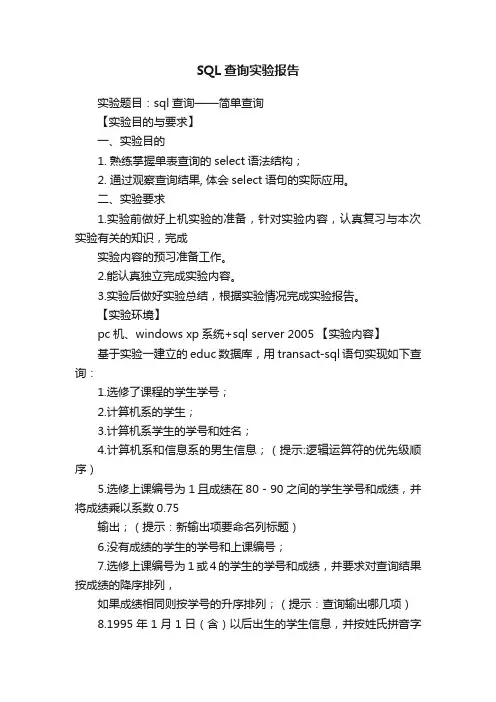 SQL 查询实验报告

实验题目：sql 查询——简单查询

【实验目的与要求】

一、实验目的

1. 熟练掌握单表查询的 select 语法结构；

2. 通过观察查询结果, 体会 select 语句的实际应用。

二、实验要求

1.实验前做好上机实验的准备，针对实验内容，认真复习与本次实验有关的知识，完成

实验内容的预习准备工作。

2.能认真独立完成实验内容。

3.实验后做好实验总结，根据实验情况完成实验报告。

【实验环境】

pc 机、windows xp 系统+sql server 2005 【实验内容】

基于实验一建立的 educ 数据库，用 transact-sql 语句实现如下查询：

1.选修了课程的学生学号；

2.计算机系的学生；

3.计算机系学生的学号和姓名；

4.计算机系和信息系的男生信息；（提示:逻辑运算符的优先级顺序）

5.选修上课编号为 1 且成绩在 80 - 90 之间的学生学号和成绩，并将成绩乘以系数 0.75

输出；（提示：新输出项要命名列标题）

6.没有成绩的学生的学号和上课编号；

7.选修上课编号为 1 或 4 的学生的学号和成绩，并要求对查询结果按成绩的降序排列，

如果成绩相同则按学号的升序排列；（提示：查询输出哪几项）

8.1995 年 1 月 1 日（含）以后出生的学生信息，并按姓氏拼音字